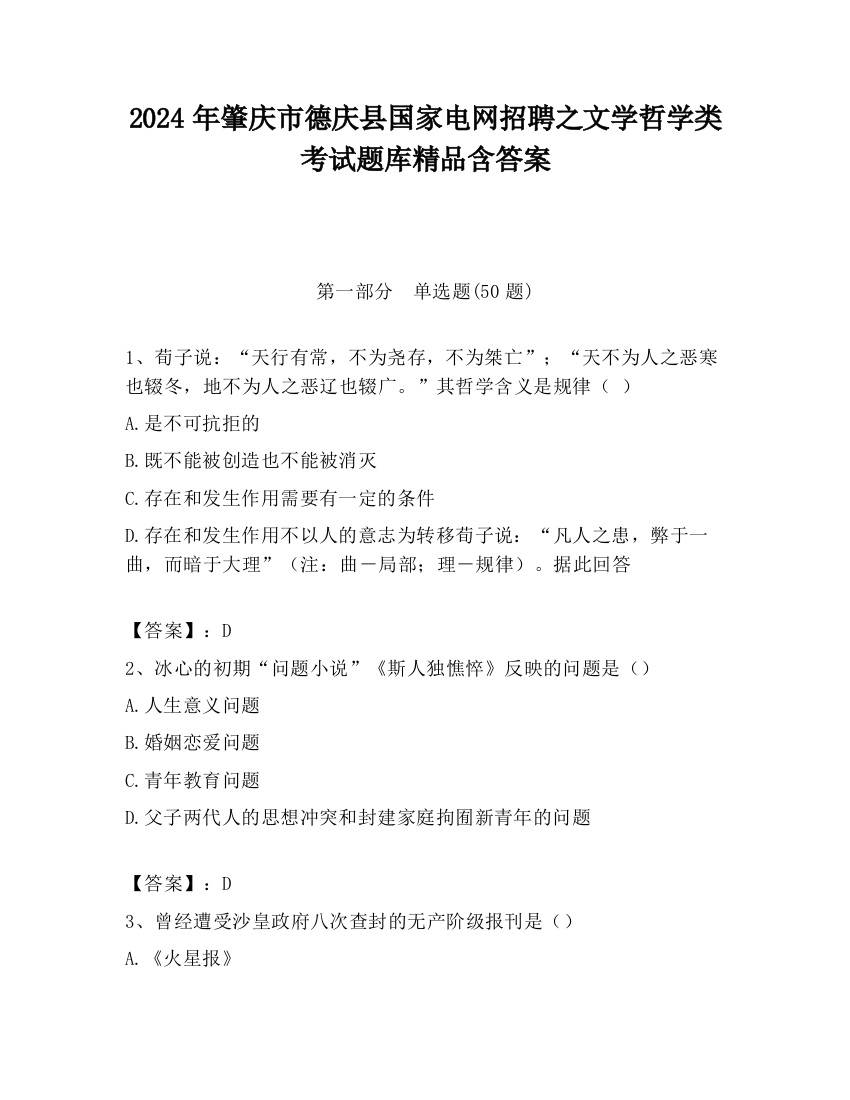 2024 年肇庆市德庆县国家电网招聘之文学哲学类考试题库精品含答案

第一部分　单选题(50 题)

1、荀子说：“天行有常，不为尧存，不为桀亡”；“天不为人之恶寒也辍冬，地不为人之恶辽也辍广。”其哲学含义是规律（ ）

A.是不可抗拒的

B.既不能被创造也不能被消灭

C.存在和发生作用需要有一定的条件

D.存在和发生作用不以人的意志为转移荀子说：“凡人之患，弊于一曲，而暗于大理”（注：曲－局部；理－规律）。据此回答

【答案】：D

2、冰心的初期“问题小说”《斯人独憔悴》反映的问题是（）

A.人生意义问题

B.婚姻恋爱问题

C.青年教育问题

D.父子两代人的思想冲突和封建家庭拘囿新青年的问题

【答案】：D

3、曾经遭受沙皇政府八次查封的无产阶级报刊是（）

A.《火星报》